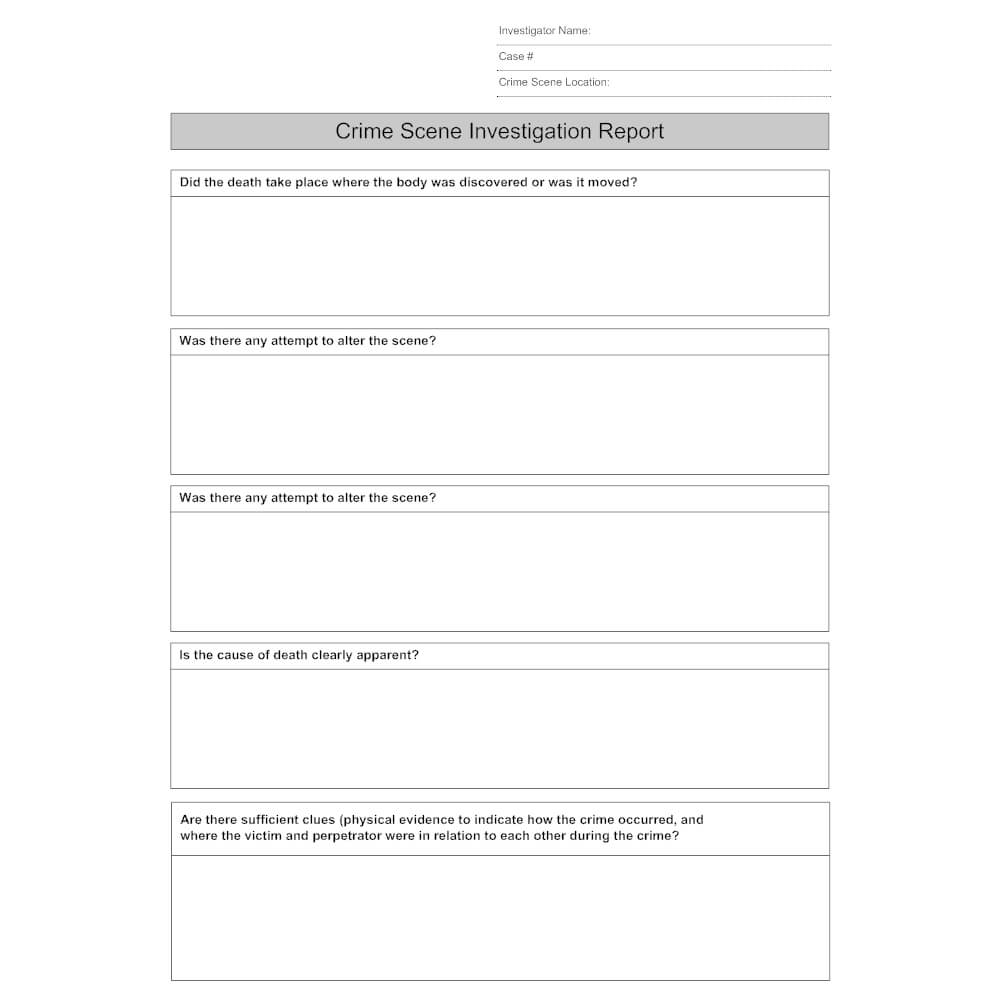 Investigator Name:

Case #

Crime Scene Location:

Crime Scene Investigation Report

Did the death take place where the body was discovered or was it moved?

Was there any attempt to alter the scene?

Was there any attempt to alter the scene?

Is the cause of death clearly apparent?

Are there sufficient clues (physical evidence to indicate how the crime occurred, and where the victim and perpetrator were in relation to each other during the crime?